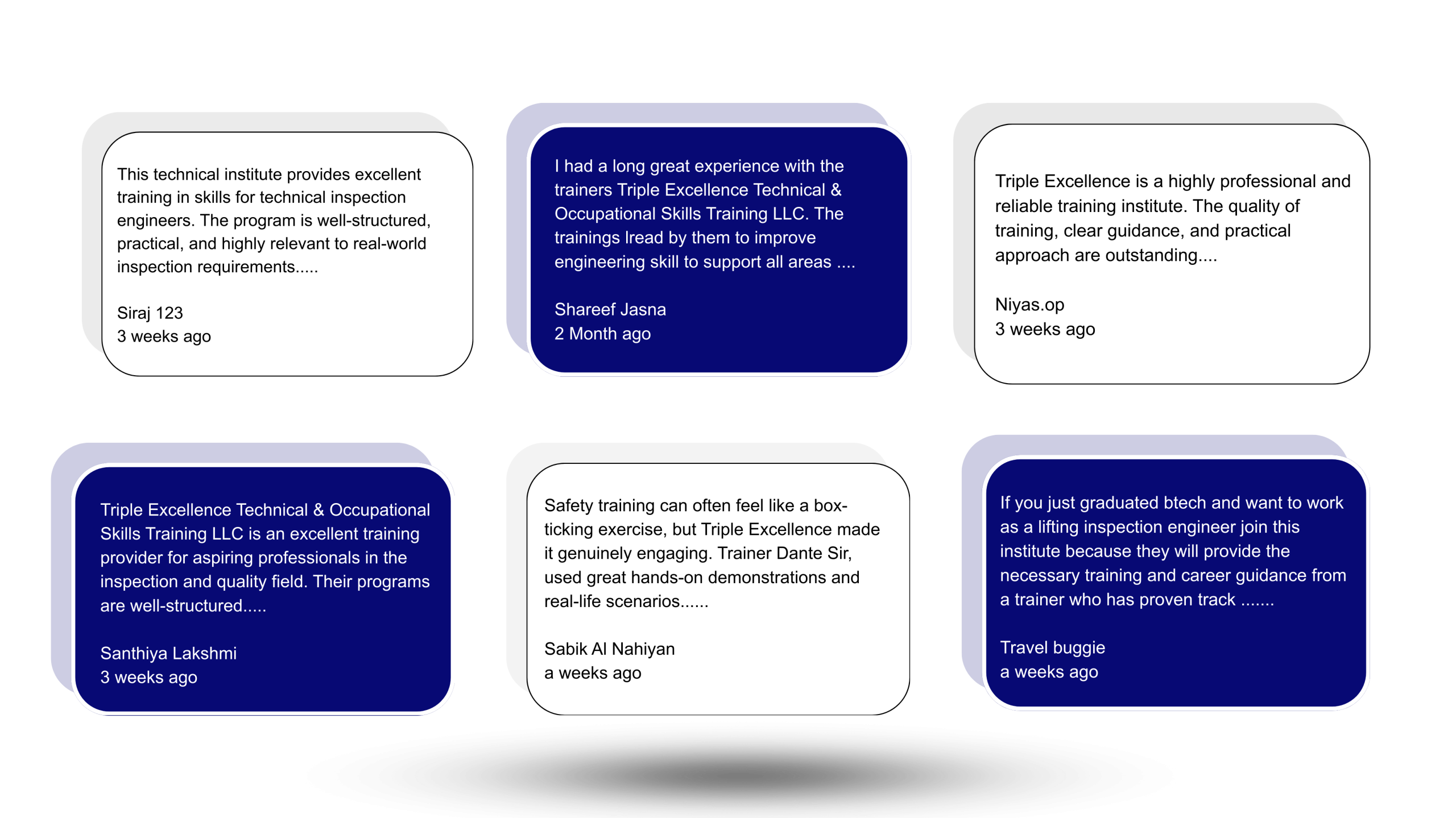 This technical institute provides excellent training in skills for technical inspection engineers. The program is well-structured, practical, and highly relevant to real-world inspection requirements.....

Siraj 123
3 weeks ago

I had a long great experience with the trainers Triple Excellence Technical & Occupational Skills Training LLC. The trainings lread by them to improve engineering skill to support all areas ....

Shareef Jasna
2 Month ago

Triple Excellence is a highly professional and reliable training institute. The quality of training, clear guidance, and practical approach are outstanding....

Niyas.op
3 weeks ago

Triple Excellence Technical & Occupational Skills Training LLC is an excellent training provider for aspiring professionals in the inspection and quality field. Their programs are well-structured.....

Santhiya Lakshmi
3 weeks ago

Safety training can often feel like a box-ticking exercise, but Triple Excellence made it genuinely engaging. Trainer Dante Sir, used great hands-on demonstrations and real-life scenarios......

Sabik Al Nahiyan
a weeks ago

If you just graduated btech and want to work as a lifting inspection engineer join this institute because they will provide the necessary training and career guidance from a trainer who has proven track .......

Travel buggie
a weeks ago